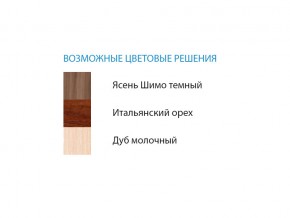 ВОЗМОЖНЫЕ ЦВЕТОВЫЕ РЕШЕНИЯ

Ясень Шимо темный

Итальянский орех

Дуб молочный